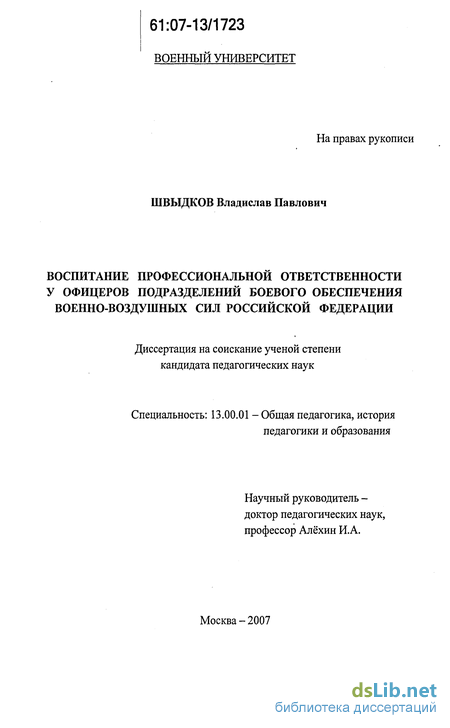 61:07-13/1723

ВОЕННЫЙ УНИВЕРСИТЕТ

На правах рукописи

ШВЫДКОВ Владислав Павлович

ВОСПИТАНИЕ ПРОФЕССИОНАЛЬНОЙ ОТВЕТСТВЕННОСТИ У ОФИЦЕРОВ ПОДРАЗДЕЛЕНИЙ БОЕВОГО ОБЕСПЕЧЕНИЯ ВОЕННО-ВОЗДУШНЫХ СИЛ РОССИЙСКОЙ ФЕДЕРАЦИИ

Диссертация на соискание ученой степени кандидата педагогических наук

Специальность: 13.00.01 – Общая педагогика, история педагогики и образования

Научный руководитель – доктор педагогических наук, профессор Алёхин И.А.

Москва – 2007

dsLib.net
библиотека диссертаций